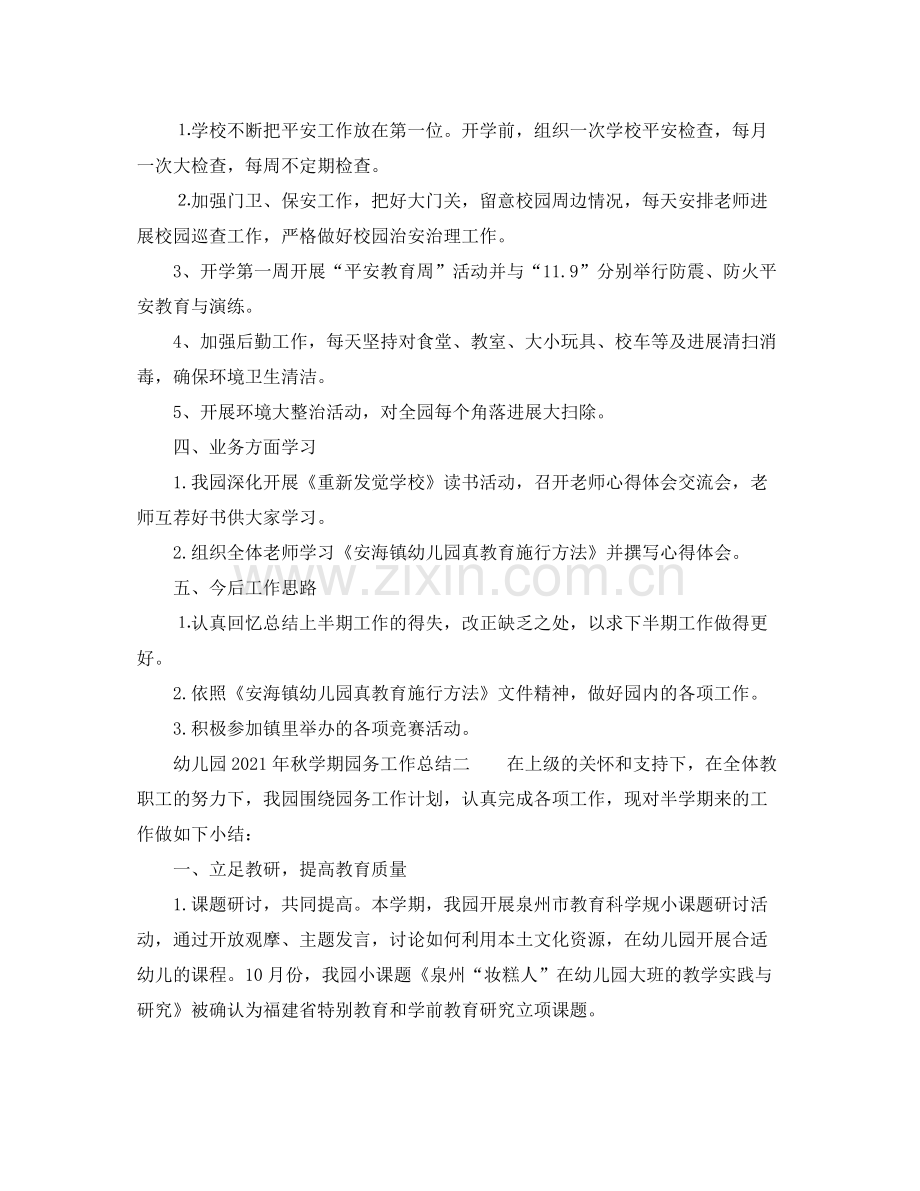 1.学校不断把平安工作放在第一位。开学前，组织一次学校平安检查，每月一次大检查，每周不定期检查。

2.加强门卫、保安工作，把好大门关，留意校园周边情况，每天安排老师进展校园巡查工作，严格做好校园治安治理工作。

3、开学第一周开展“平安教育周”活动并与“11.9”分别举行防震、防火平安教育与演练。

4、加强后勤工作，每天坚持对食堂、教室、大小玩具、校车等及进展清扫消毒，确保环境卫生清洁。

5、开展环境大整治活动，对全园每个角落进展大扫除。

四、业务方面学习

1.我园深化开展《重新发觉学校》读书活动，召开老师心得体会交流会，老师互荐好书供大家学习。

2.组织全体老师学习《安海镇幼儿园真教育施行方法》并撰写心得体会。

五、今后工作思路

1.认真回忆总结上半期工作的得失，改正缺乏之处，以求下半期工作做得更好。

2.依照《安海镇幼儿园真教育施行方法》文件精神，做好园内的各项工作。

3.积极参加镇里举办的各项竞赛活动。

幼儿园2021年秋学期园务工作总结二 在上级的关怀和支持下，在全体教职工的努力下，我园围绕园务工作计划，认真完成各项工作，现对半学期来的工作做如下小结：

一、立足教研，提高教育质量

1.课题研讨，共同提高。本学期，我园开展泉州市教育科学规小课题研讨活动，通过开放观摩、主题发言，讨论如何利用本土文化资源，在幼儿园开展合适幼儿的课程。10月份，我园小课题《泉州“妆糕人”在幼儿园大班的教学实践与研究》被确认为福建省特别教育和学前教育研究立项课题。

www.zixin.com.cn